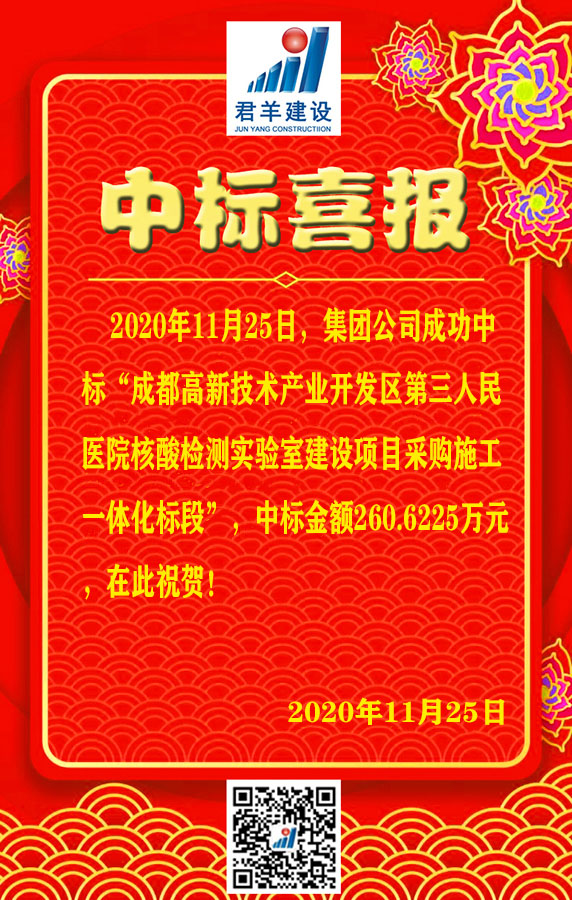 君羊建设
JUN YANG CONSTRUCTIION

中标喜报

2020年11月25日，集团公司成功中标“成都高新技术产业开发区第三人民医院核酸检测实验室建设项目采购施工一体化标段”，中标金额260.6225万元，在此祝贺！

2020年11月25日